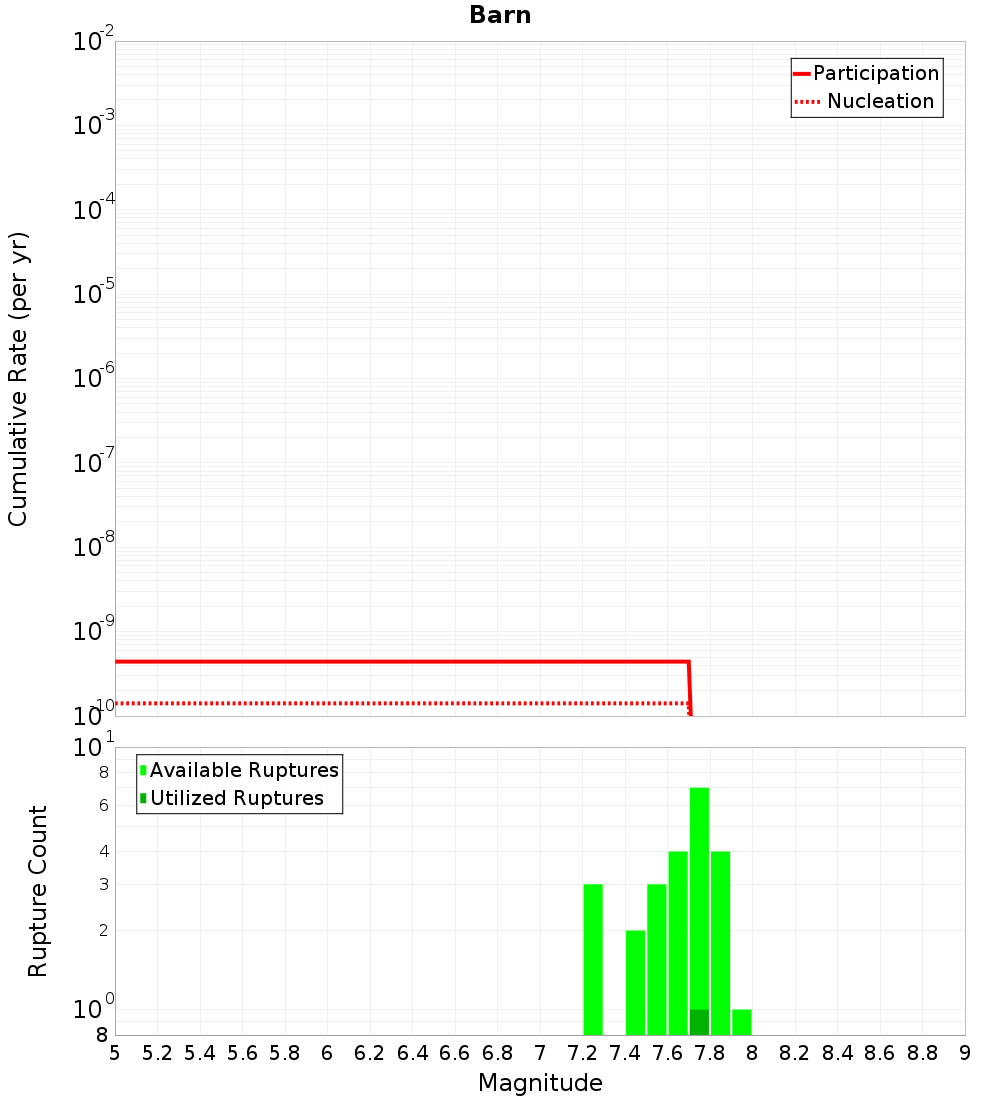 Barn

Participation
Nucleation

Cumulative Rate (per yr)

$10^{-2}$
$10^{-3}$
$10^{-4}$
$10^{-5}$
$10^{-6}$
$10^{-7}$
$10^{-8}$
$10^{-9}$
$10^{-10}$

Available Ruptures
Utilized Ruptures

Rupture Count

$10^{1}$
8
6
4
3
2
$10^{0}$
8

5 5.2 5.4 5.6 5.8 6 6.2 6.4 6.6 6.8 7 7.2 7.4 7.6 7.8 8 8.2 8.4 8.6 8.8 9

Magnitude